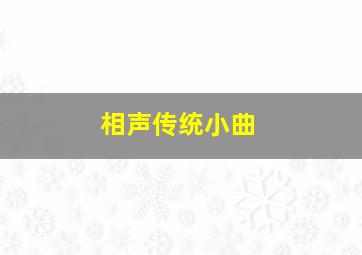 相声传统小曲